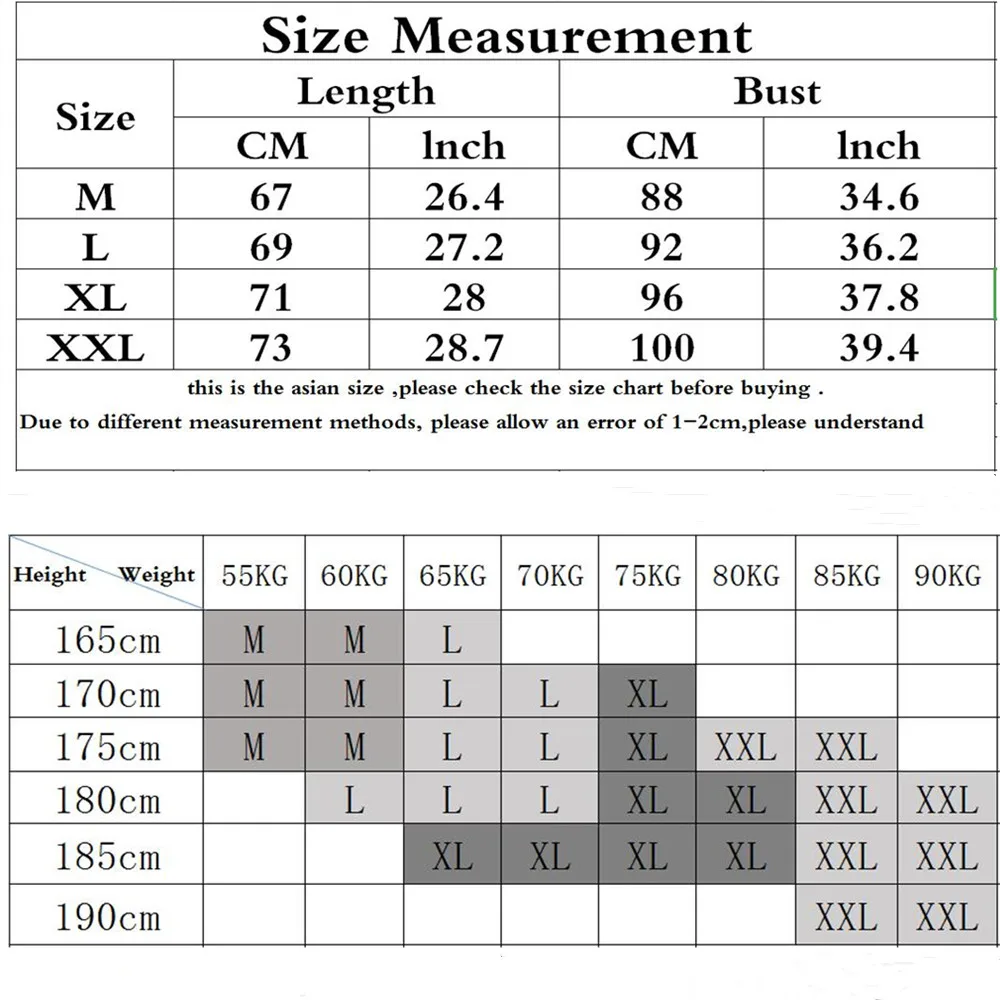 Size Measurement

| Size | Length CM | Length lnch | Bust CM | Bust lnch |
|---|---|---|---|---|
| M | 67 | 26.4 | 88 | 34.6 |
| L | 69 | 27.2 | 92 | 36.2 |
| XL | 71 | 28 | 96 | 37.8 |
| XXL | 73 | 28.7 | 100 | 39.4 |

this is the asian size ,please check the size chart before buying .

Due to different measurement methods, please allow an error of 1-2cm,please understand

| Height Weight | 55KG | 60KG | 65KG | 70KG | 75KG | 80KG | 85KG | 90KG |
|---|---|---|---|---|---|---|---|---|
| 165cm | M | M | L | | | | | |
| 170cm | M | M | L | L | XL | | | |
| 175cm | M | M | L | L | XL | XXL | XXL | |
| 180cm | | L | L | L | XL | XL | XXL | XXL |
| 185cm | | | XL | XL | XL | XL | XXL | XXL |
| 190cm | | | | | | | XXL | XXL |